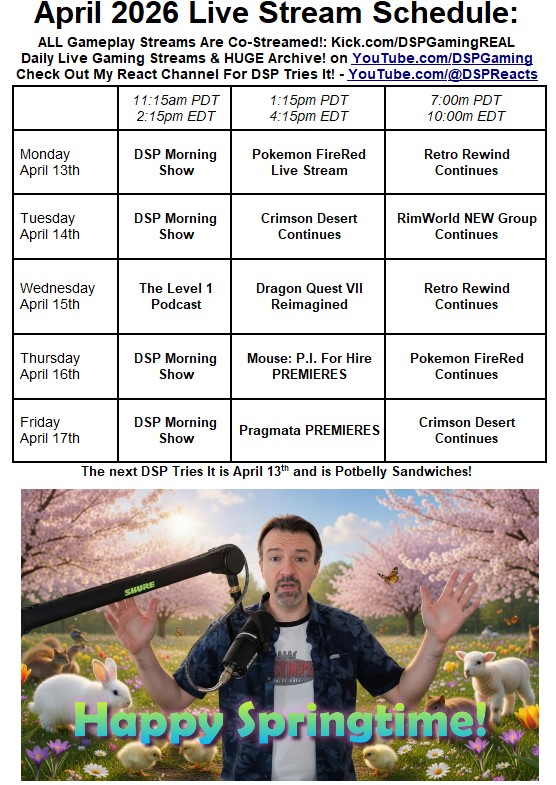 April 2026 Live Stream Schedule:

ALL Gameplay Streams Are Co-Streamed!: Kick.com/DSPGamingREAL
Daily Live Gaming Streams & HUGE Archive! on YouTube.com/DSPGaming
Check Out My React Channel For DSP Tries It! - YouTube.com/@DSPReacts

| | 11:15am PDT 2:15pm EDT | 1:15pm PDT 4:15pm EDT | 7:00m PDT 10:00m EDT |
|---|---|---|---|
| Monday April 13th | DSP Morning Show | Pokemon FireRed Live Stream | Retro Rewind Continues |
| Tuesday April 14th | DSP Morning Show | Crimson Desert Continues | RimWorld NEW Group Continues |
| Wednesday April 15th | The Level 1 Podcast | Dragon Quest VII Reimagined | Retro Rewind Continues |
| Thursday April 16th | DSP Morning Show | Mouse: P.I. For Hire PREMIERES | Pokemon FireRed Continues |
| Friday April 17th | DSP Morning Show | Pragmata PREMIERES | Crimson Desert Continues |

The next DSP Tries It is April 13$^{th}$ and is Potbelly Sandwiches!

SHURE

Happy Springtime!